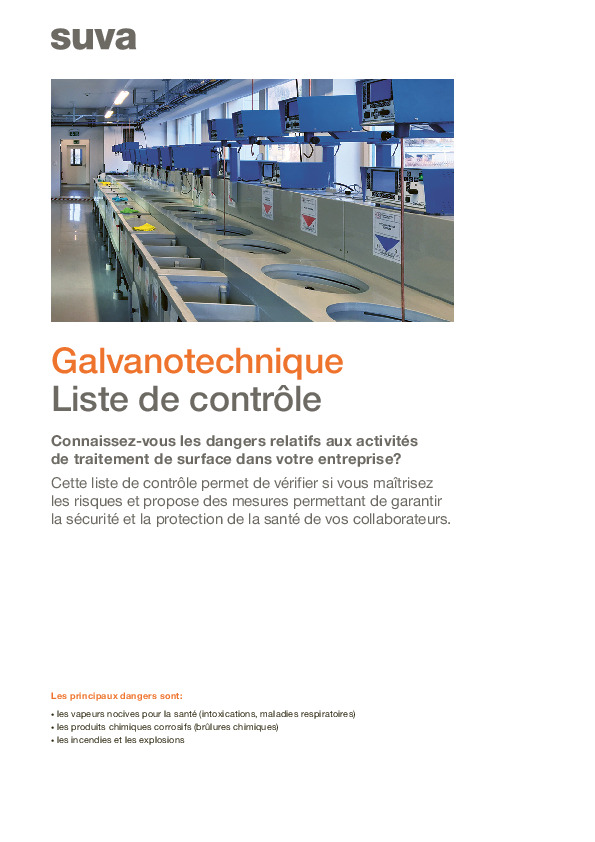 suva

Galvanotechnique
Liste de contrôle

Connaissez-vous les dangers relatifs aux activités de traitement de surface dans votre entreprise?

Cette liste de contrôle permet de vérifier si vous maîtrisez les risques et propose des mesures permettant de garantir la sécurité et la protection de la santé de vos collaborateurs.

Les principaux dangers sont:

• les vapeurs nocives pour la santé (intoxications, maladies respiratoires)
• les produits chimiques corrosifs (brûlures chimiques)
• les incendies et les explosions